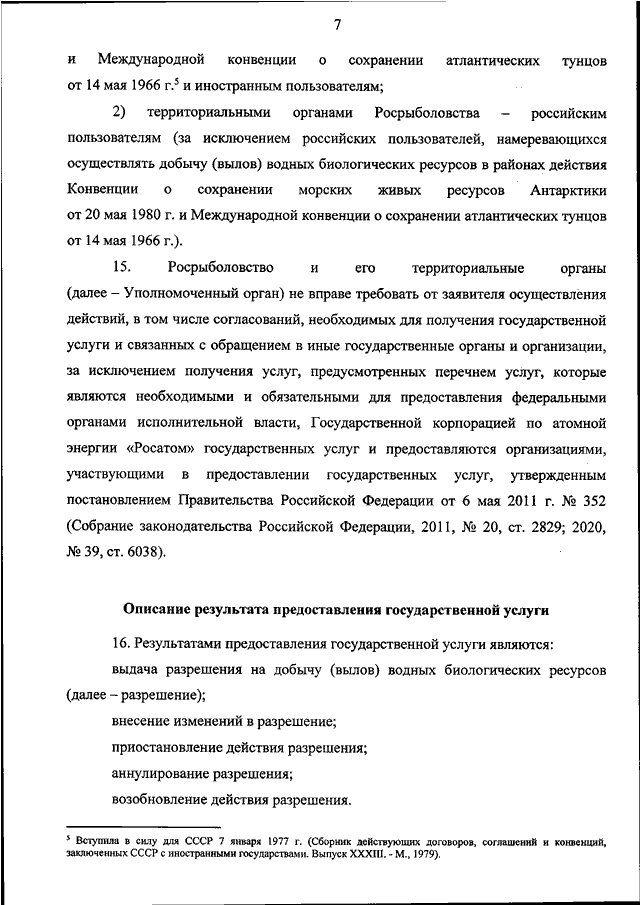 7

и Международной конвенции о сохранении атлантических тунцов от 14 мая 1966 г.$^5$ и иностранным пользователям;

2) территориальными органами Росрыболовства – российским пользователям (за исключением российских пользователей, намеревающихся осуществлять добычу (вылов) водных биологических ресурсов в районах действия Конвенции о сохранении морских живых ресурсов Антарктики от 20 мая 1980 г. и Международной конвенции о сохранении атлантических тунцов от 14 мая 1966 г.).

15. Росрыболовство и его территориальные органы (далее – Уполномоченный орган) не вправе требовать от заявителя осуществления действий, в том числе согласований, необходимых для получения государственной услуги и связанных с обращением в иные государственные органы и организации, за исключением получения услуг, предусмотренных перечнем услуг, которые являются необходимыми и обязательными для предоставления федеральными органами исполнительной власти, Государственной корпорацией по атомной энергии «Росатом» государственных услуг и предоставляются организациями, участвующими в предоставлении государственных услуг, утвержденным постановлением Правительства Российской Федерации от 6 мая 2011 г. № 352 (Собрание законодательства Российской Федерации, 2011, № 20, ст. 2829; 2020, № 39, ст. 6038).

Описание результата предоставления государственной услуги

16. Результатами предоставления государственной услуги являются:

выдача разрешения на добычу (вылов) водных биологических ресурсов (далее – разрешение);

внесение изменений в разрешение;

приостановление действия разрешения;

аннулирование разрешения;

возобновление действия разрешения.

$^5$ Вступила в силу для СССР 7 января 1977 г. (Сборник действующих договоров, соглашений и конвенций, заключенных СССР с иностранными государствами. Выпуск XXXIII. - М., 1979).